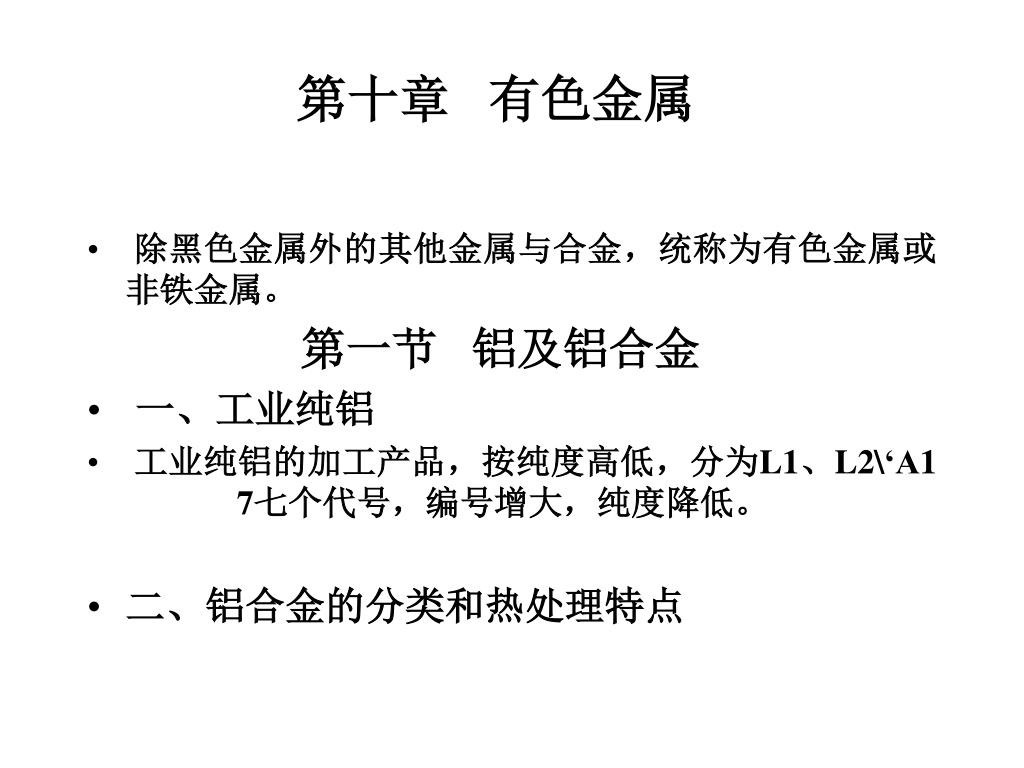 第十章 有色金属

• 除黑色金属外的其他金属与合金，统称为有色金属或非铁金属。

第一节 铝及铝合金

• 一、工业纯铝

• 工业纯铝的加工产品，按纯度高低，分为L1、L2\‘A1 7七个代号，编号增大，纯度降低。

• 二、铝合金的分类和热处理特点